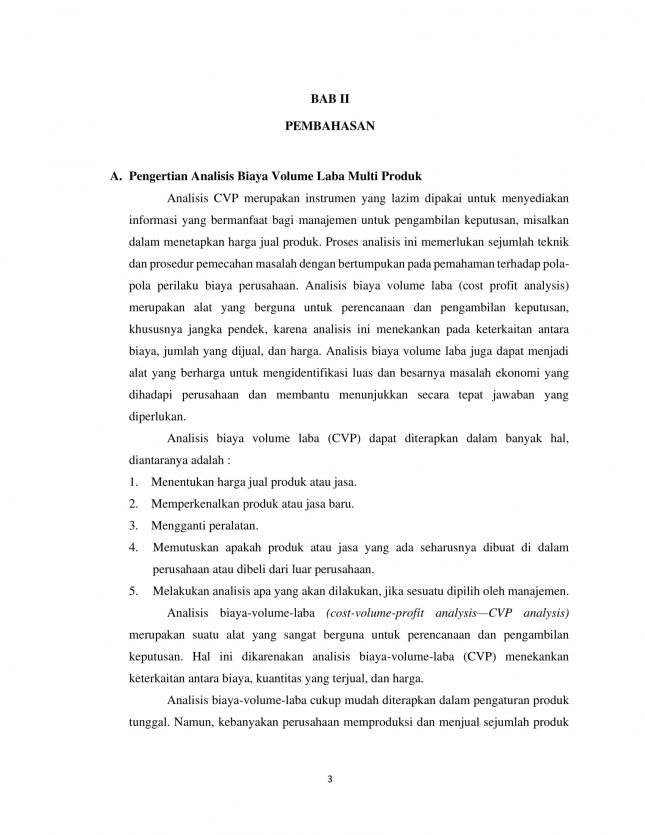 BAB II

PEMBAHASAN

A. Pengertian Analisis Biaya Volume Laba Multi Produk

Analisis CVP merupakan instrumen yang lazim dipakai untuk menyediakan informasi yang bermanfaat bagi manajemen untuk pengambilan keputusan, misalkan dalam menetapkan harga jual produk. Proses analisis ini memerlukan sejumlah teknik dan prosedur pemecahan masalah dengan bertumpukan pada pemahaman terhadap pola-pola perilaku biaya perusahaan. Analisis biaya volume laba (cost profit analysis) merupakan alat yang berguna untuk perencanaan dan pengambilan keputusan, khususnya jangka pendek, karena analisis ini menekankan pada keterkaitan antara biaya, jumlah yang dijual, dan harga. Analisis biaya volume laba juga dapat menjadi alat yang berharga untuk mengidentifikasi luas dan besarnya masalah ekonomi yang dihadapi perusahaan dan membantu menunjukkan secara tepat jawaban yang diperlukan.

Analisis biaya volume laba (CVP) dapat diterapkan dalam banyak hal, diantaranya adalah :

1. Menentukan harga jual produk atau jasa.
2. Memperkenalkan produk atau jasa baru.
3. Mengganti peralatan.
4. Memutuskan apakah produk atau jasa yang ada seharusnya dibuat di dalam perusahaan atau dibeli dari luar perusahaan.
5. Melakukan analisis apa yang akan dilakukan, jika sesuatu dipilih oleh manajemen.

Analisis biaya-volume-laba (cost-volume-profit analysis—CVP analysis) merupakan suatu alat yang sangat berguna untuk perencanaan dan pengambilan keputusan. Hal ini dikarenakan analisis biaya-volume-laba (CVP) menekankan keterkaitan antara biaya, kuantitas yang terjual, dan harga.

Analisis biaya-volume-laba cukup mudah diterapkan dalam pengaturan produk tunggal. Namun, kebanyakan perusahaan memproduksi dan menjual sejumlah produk

3